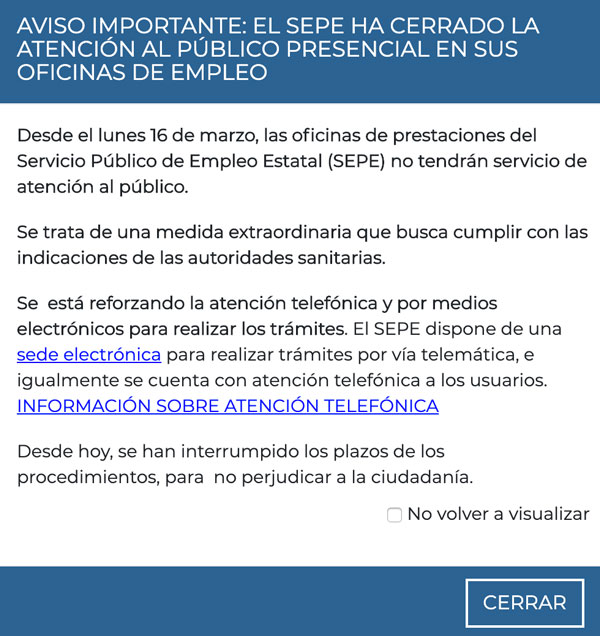 AVISO IMPORTANTE: EL SEPE HA CERRADO LA ATENCIÓN AL PÚBLICO PRESENCIAL EN SUS OFICINAS DE EMPLEO

Desde el lunes 16 de marzo, las oficinas de prestaciones del Servicio Público de Empleo Estatal (SEPE) no tendrán servicio de atención al público.

Se trata de una medida extraordinaria que busca cumplir con las indicaciones de las autoridades sanitarias.

Se está reforzando la atención telefónica y por medios electrónicos para realizar los trámites. El SEPE dispone de una sede electrónica para realizar trámites por vía telemática, e igualmente se cuenta con atención telefónica a los usuarios. INFORMACIÓN SOBRE ATENCIÓN TELEFÓNICA

Desde hoy, se han interrumpido los plazos de los procedimientos, para no perjudicar a la ciudadanía.

No volver a visualizar

CERRAR